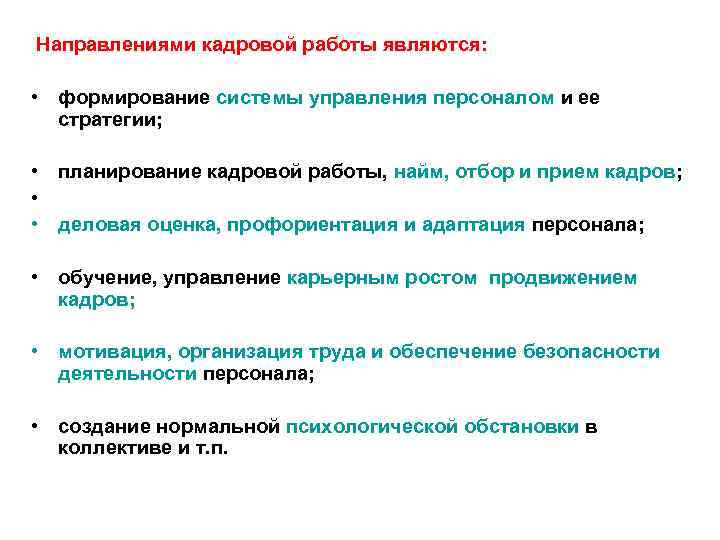 Направлениями кадровой работы являются:

• формирование системы управления персоналом и ее стратегии;

• планирование кадровой работы, найм, отбор и прием кадров;
•
• деловая оценка, профориентация и адаптация персонала;

• обучение, управление карьерным ростом  продвижением кадров;

• мотивация, организация труда и обеспечение безопасности деятельности персонала;

• создание нормальной психологической обстановки в коллективе и т.п.